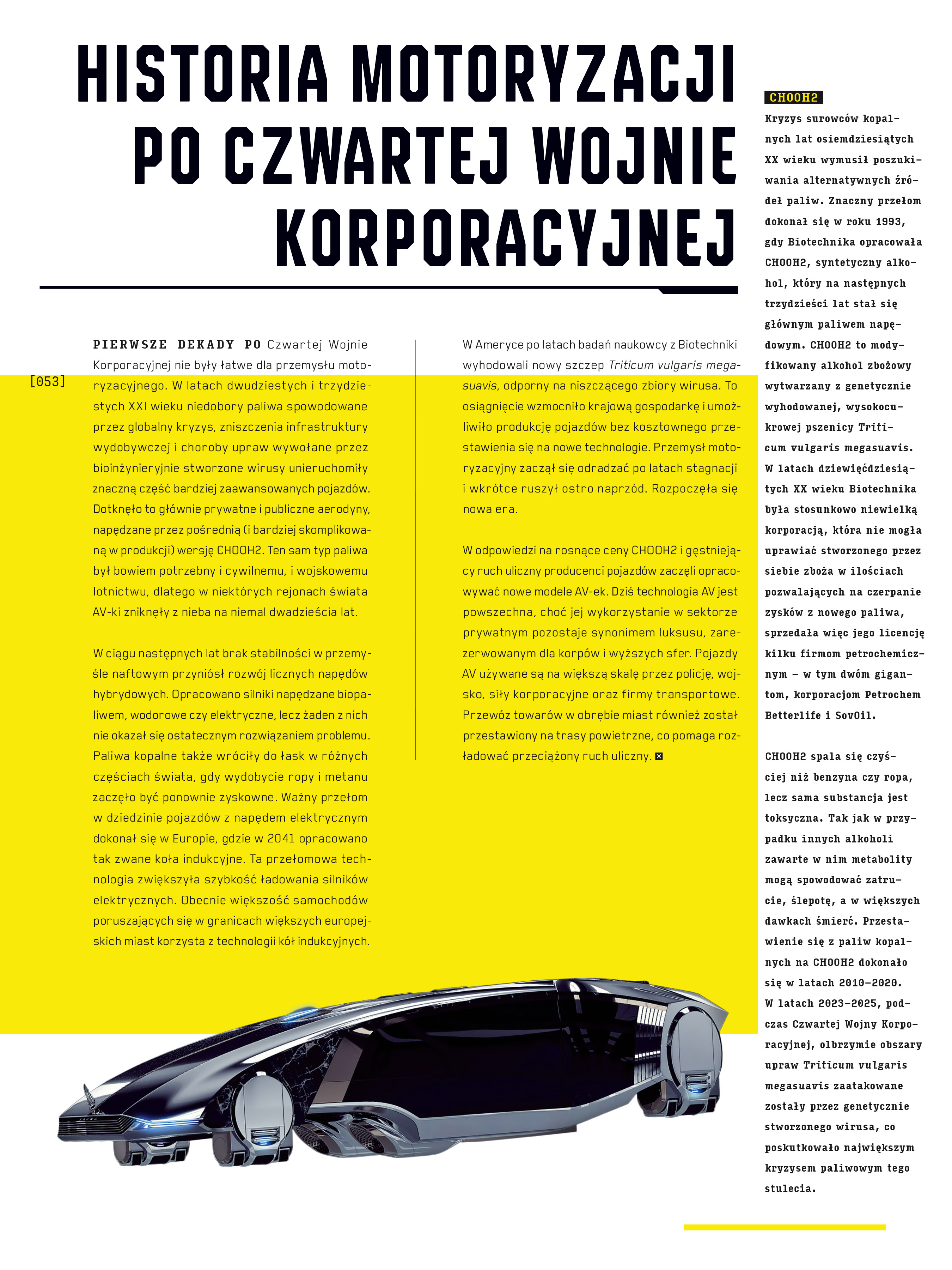 HISTORIA MOTORYZACJI PO CZWARTEJ WOJNIE KORPORACYJNEJ

[053]

PIERWSZE DEKADY PO Czwartej Wojnie Korporacyjnej nie były łatwe dla przemysłu motoryzacyjnego. W latach dwudziestych i trzydziestych XXI wieku niedobory paliwa spowodowane przez globalny kryzys, zniszczenia infrastruktury wydobywczej i choroby upraw wywołane przez bioinżynieryjnie stworzone wirusy unieruchomiły znaczną część bardziej zaawansowanych pojazdów. Dotknęło to głównie prywatne i publiczne aerodyny, napędzane przez pośrednią (i bardziej skomplikowaną w produkcji) wersję CHOOH2. Ten sam typ paliwa był bowiem potrzebny i cywilnemu, i wojskowemu lotnictwu, dlatego w niektórych rejonach świata AV-ki zniknęły z nieba na niemal dwadzieścia lat.

W ciągu następnych lat brak stabilności w przemyśle naftowym przyniósł rozwój licznych napędów hybrydowych. Opracowano silniki napędzane biopaliwem, wodorowe czy elektryczne, lecz żaden z nich nie okazał się ostatecznym rozwiązaniem problemu. Paliwa kopalne także wróciły do łask w różnych częściach świata, gdy wydobycie ropy i metanu zaczęło być ponownie zyskowne. Ważny przełom w dziedzinie pojazdów z napędem elektrycznym dokonał się w Europie, gdzie w 2041 opracowano tak zwane koła indukcyjne. Ta przełomowa technologia zwiększyła szybkość ładowania silników elektrycznych. Obecnie większość samochodów poruszających się w granicach większych europejskich miast korzysta z technologii kół indukcyjnych.

W Ameryce po latach badań naukowcy z Biotechniki wyhodowali nowy szczep Triticum vulgaris megasuavis, odporny na niszczącego zbiory wirusa. To osiągnięcie wzmocniło krajową gospodarkę i umożliwiło produkcję pojazdów bez kosztownego przestawienia się na nowe technologie. Przemysł motoryzacyjny zaczął się odradzać po latach stagnacji i wkrótce ruszył ostro naprzód. Rozpoczęła się nowa era.

W odpowiedzi na rosnące ceny CHOOH2 i gęstniejący ruch uliczny producenci pojazdów zaczęli opracowywać nowe modele AV-ek. Dziś technologia AV jest powszechna, choć jej wykorzystanie w sektorze prywatnym pozostaje synonimem luksusu, zarezerwowanym dla korpów i wyższych sfer. Pojazdy AV używane są na większą skalę przez policję, wojsko, siły korporacyjne oraz firmy transportowe. Przewóz towarów w obrębie miast również został przestawiony na trasy powietrzne, co pomaga rozładować przeciążony ruch uliczny.

CHOOH2
Kryzys surowców kopalnych lat osiemdziesiątych XX wieku wymusił poszukiwania alternatywnych źródeł paliw. Znaczny przełom dokonał się w roku 1993, gdy Biotechnika opracowała CHOOH2, syntetyczny alkohol, który na następnych trzydzieści lat stał się głównym paliwem napędowym. CHOOH2 to modyfikowany alkohol zbożowy wytwarzany z genetycznie wyhodowanej, wysokocukrowej pszenicy Triticum vulgaris megasuavis. W latach dziewięćdziesiątych XX wieku Biotechnika była stosunkowo niewielką korporacją, która nie mogła uprawiać stworzonego przez siebie zboża w ilościach pozwalających na czerpanie zysków z nowego paliwa, sprzedała więc jego licencję kilku firmom petrochemicznym – w tym dwóm gigantom, korporacjom Petrochem Betterlife i SovOil.

CHOOH2 spala się czyściej niż benzyna czy ropa, lecz sama substancja jest toksyczna. Tak jak w przypadku innych alkoholi zawarte w nim metabolity mogą spowodować zatrucie, ślepotę, a w większych dawkach śmierć. Przestawienie się z paliw kopalnych na CHOOH2 dokonało się w latach 2010–2020. W latach 2023–2025, podczas Czwartej Wojny Korporacyjnej, olbrzymie obszary upraw Triticum vulgaris megasuavis zaatakowane zostały przez genetycznie stworzonego wirusa, co poskutkowało największym kryzysem paliwowym tego stulecia.